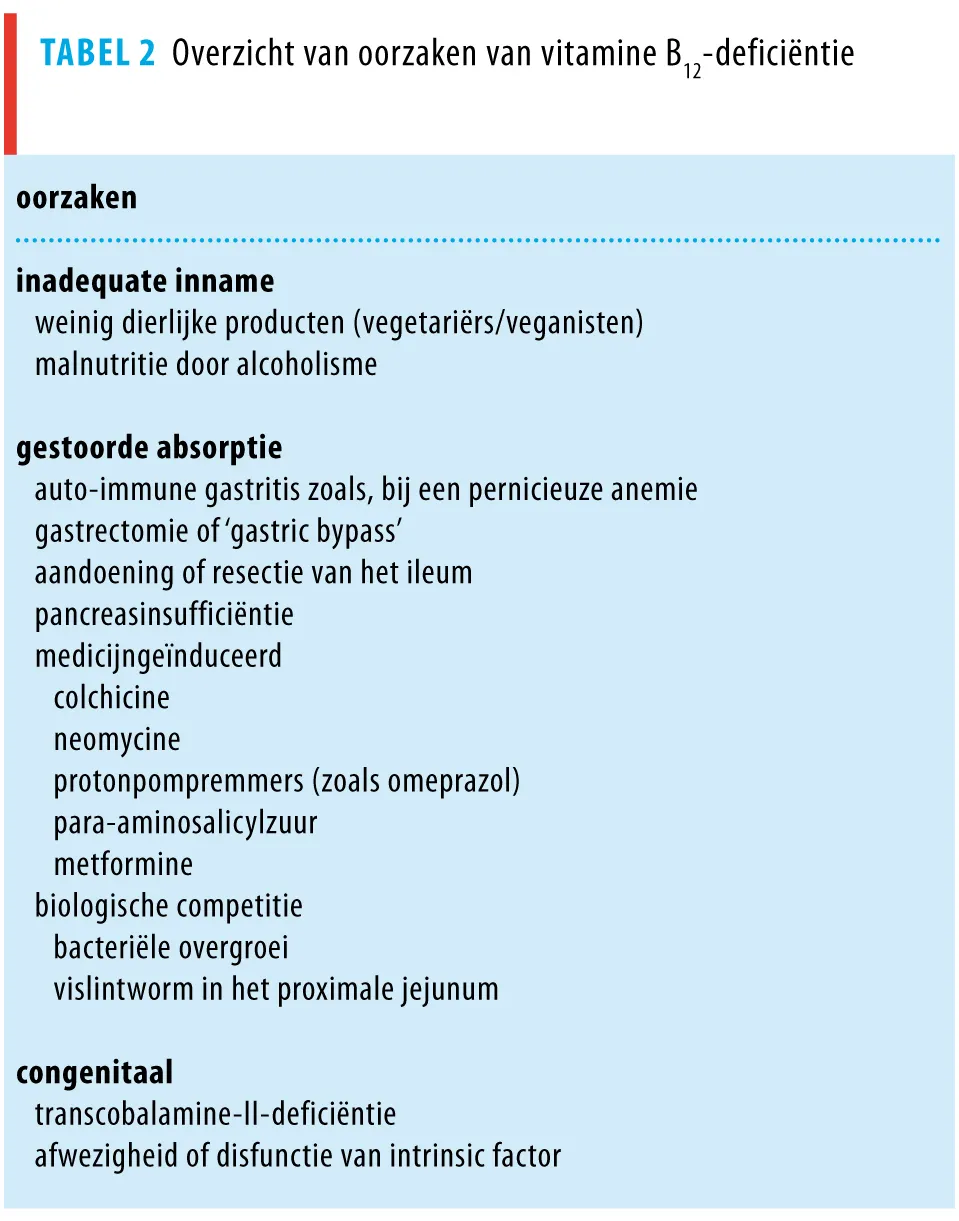 TABEL 2 Overzicht van oorzaken van vitamine $B_{12}$-deficiëntie

oorzaken

inadequate inname
weinig dierlijke producten (vegetariërs/veganisten)
malnutritie door alcoholisme

gestoorde absorptie
auto-immune gastritis zoals, bij een pernicieuze anemie
gastrectomie of 'gastric bypass'
aandoening of resectie van het ileum
pancreasinsufficiëntie
medicijngeïnduceerd
colchicine
neomycine
protonpompremmers (zoals omeprazol)
para-aminosalicylzuur
metformine
biologische competitie
bacteriële overgroei
vislintworm in het proximale jejunum

congenitaal
transcobalamine-II-deficiëntie
afwezigheid of disfunctie van intrinsic factor